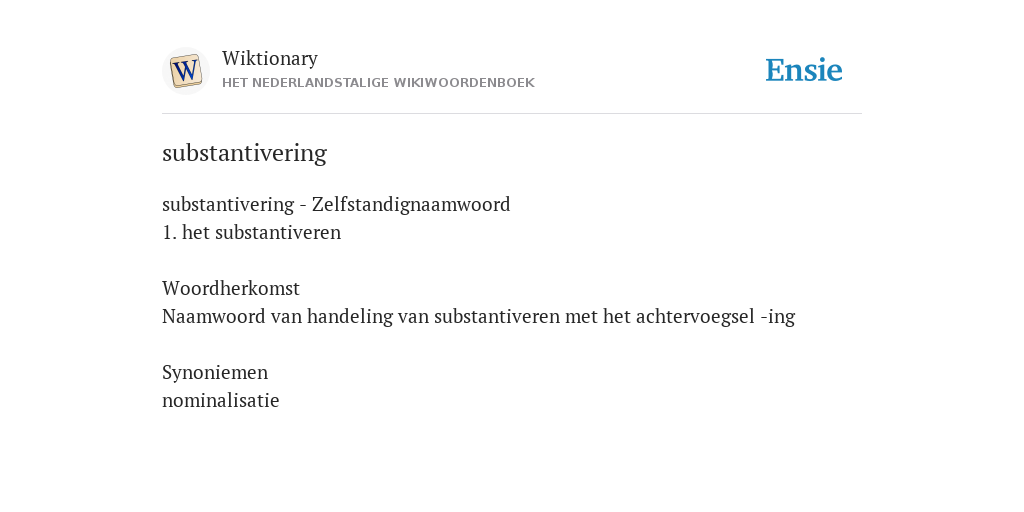 W

Wiktionary
HET NEDERLANDSTALIGE WIKIWOORDENBOEK

Ensie

substantivering

substantivering - Zelfstandignaamwoord
1. het substantiveren

Woordherkomst
Naamwoord van handeling van substantiveren met het achtervoegsel -ing

Synoniemen
nominalisatie